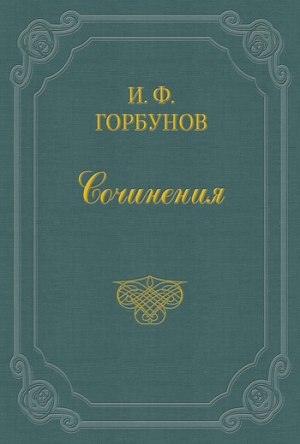 И. Ф.
ГОРБУНОВ

Сочинения